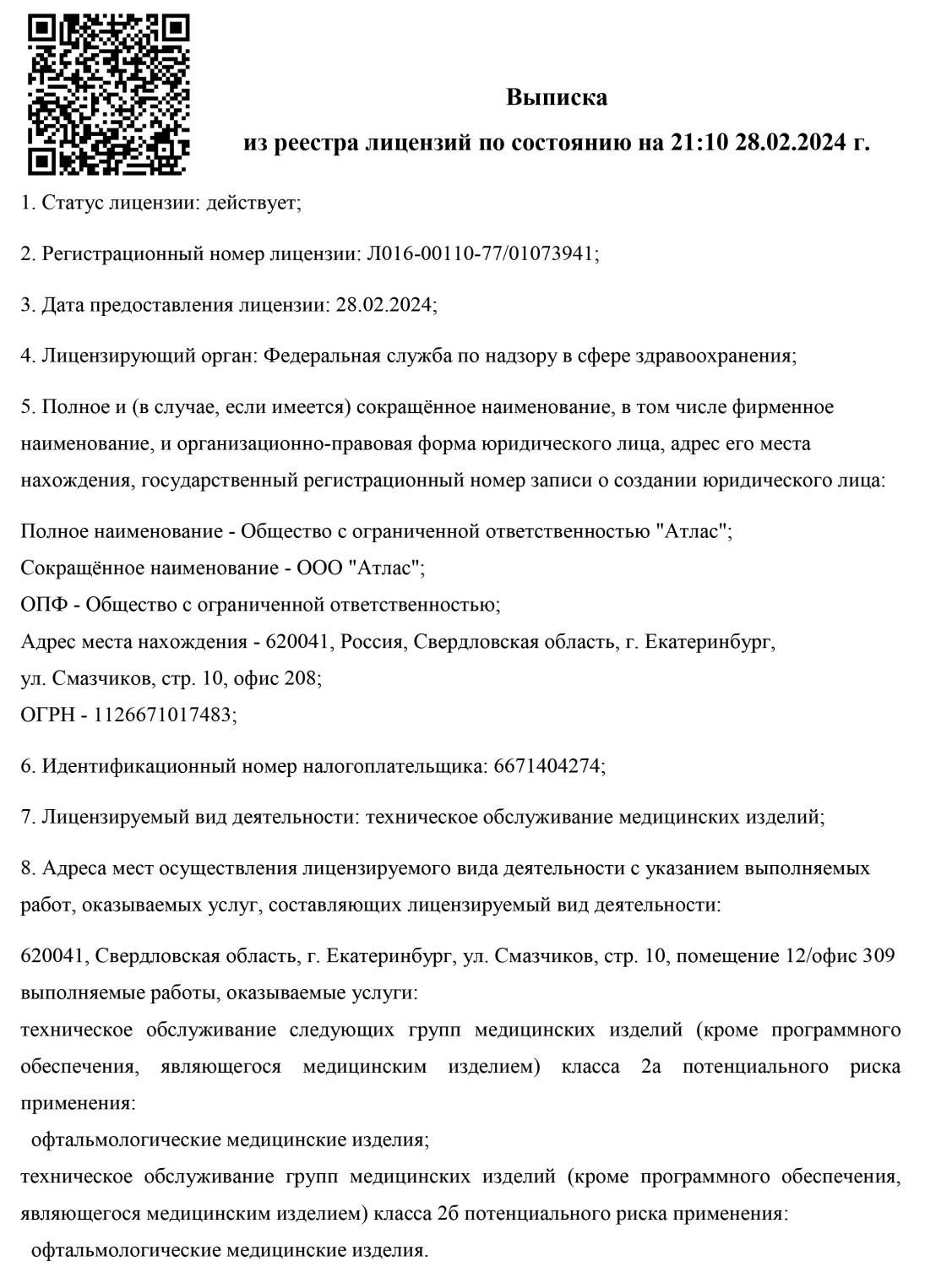 Выписка

из реестра лицензий по состоянию на 21:10 28.02.2024 г.

1. Статус лицензии: действует;

2. Регистрационный номер лицензии: Л016-00110-77/01073941;

3. Дата предоставления лицензии: 28.02.2024;

4. Лицензирующий орган: Федеральная служба по надзору в сфере здравоохранения;

5. Полное и (в случае, если имеется) сокращённое наименование, в том числе фирменное наименование, и организационно-правовая форма юридического лица, адрес его места нахождения, государственный регистрационный номер записи о создании юридического лица:

Полное наименование - Общество с ограниченной ответственностью "Атлас";
Сокращённое наименование - ООО "Атлас";
ОПФ - Общество с ограниченной ответственностью;
Адрес места нахождения - 620041, Россия, Свердловская область, г. Екатеринбург, ул. Смазчиков, стр. 10, офис 208;
ОГРН - 1126671017483;

6. Идентификационный номер налогоплательщика: 6671404274;

7. Лицензируемый вид деятельности: техническое обслуживание медицинских изделий;

8. Адреса мест осуществления лицензируемого вида деятельности с указанием выполняемых работ, оказываемых услуг, составляющих лицензируемый вид деятельности:

620041, Свердловская область, г. Екатеринбург, ул. Смазчиков, стр. 10, помещение 12/офис 309
выполняемые работы, оказываемые услуги:
техническое обслуживание следующих групп медицинских изделий (кроме программного обеспечения, являющегося медицинским изделием) класса 2а потенциального риска применения:
офтальмологические медицинские изделия;
техническое обслуживание групп медицинских изделий (кроме программного обеспечения, являющегося медицинским изделием) класса 2б потенциального риска применения:
офтальмологические медицинские изделия.